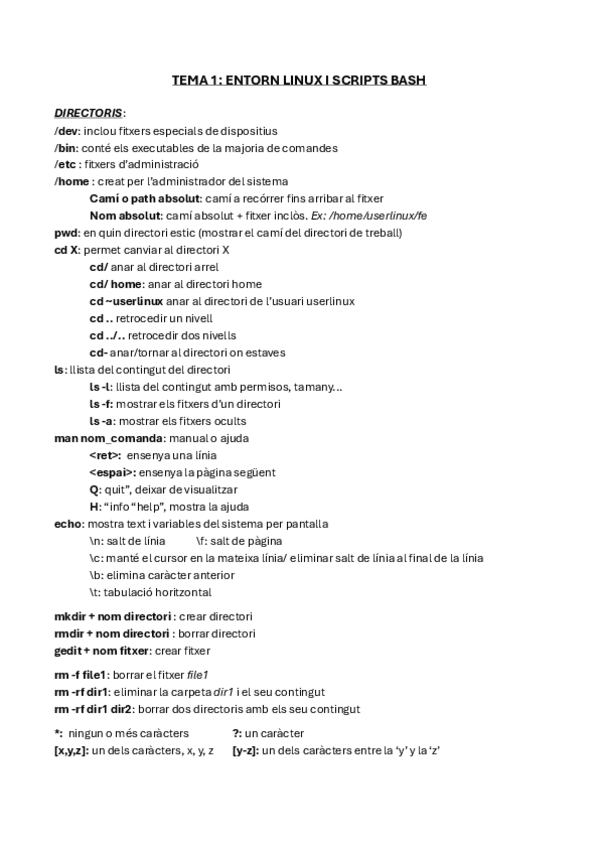 TEMA 1: ENTORN LINUX I SCRIPTS BASH

DIRECTORIS:
/dev: inclou fitxers especials de dispositius
/bin: conté els executables de la majoria de comandes
/etc : fitxers d'administració
/home : creat per l'administrador del sistema
Camí o path absolut: camí a recórrer fins arribar al fitxer
Nom absolut: camí absolut + fitxer inclòs. Ex: /home/userlinux/fe
pwd: en quin directori estic (mostrar el camí del directori de treball)
cd X: permet canviar al directori X
cd/ anar al directori arrel
cd/ home: anar al directori home
cd ~userlinux anar al directori de l'usuari userlinux
cd .. retrocedir un nivell
cd ../.. retrocedir dos nivells
cd- anar/tornar al directori on estaves
ls: llista del contingut del directori
ls -l: llista del contingut amb permisos, tamany...
ls -f: mostrar els fitxers d'un directori
ls -a: mostrar els fitxers ocults
man nom_comanda: manual o ajuda
<ret>: ensenya una línia
<espai>: ensenya la pàgina següent
Q: quit", deixar de visualitzar
H: "info "help", mostra la ajuda
echo: mostra text i variables del sistema per pantalla
\n: salt de línia \f: salt de pàgina
\c: manté el cursor en la mateixa línia/ eliminar salt de línia al final de la línia
\b: elimina caràcter anterior
\t: tabulació horitzontal

mkdir + nom directori : crear directori
rmdir + nom directori : borrar directori
gedit + nom fitxer: crear fitxer

rm -f file1: borrar el fitxer file1
rm -rf dir1: eliminar la carpeta dir1 i el seu contingut
rm -rf dir1 dir2: borrar dos directoris amb els seu contingut

*: ningun o més caràcters ?: un caràcter
[x,y,z]: un dels caràcters, x, y, z [y-z]: un dels caràcters entre la 'y' y la 'z'